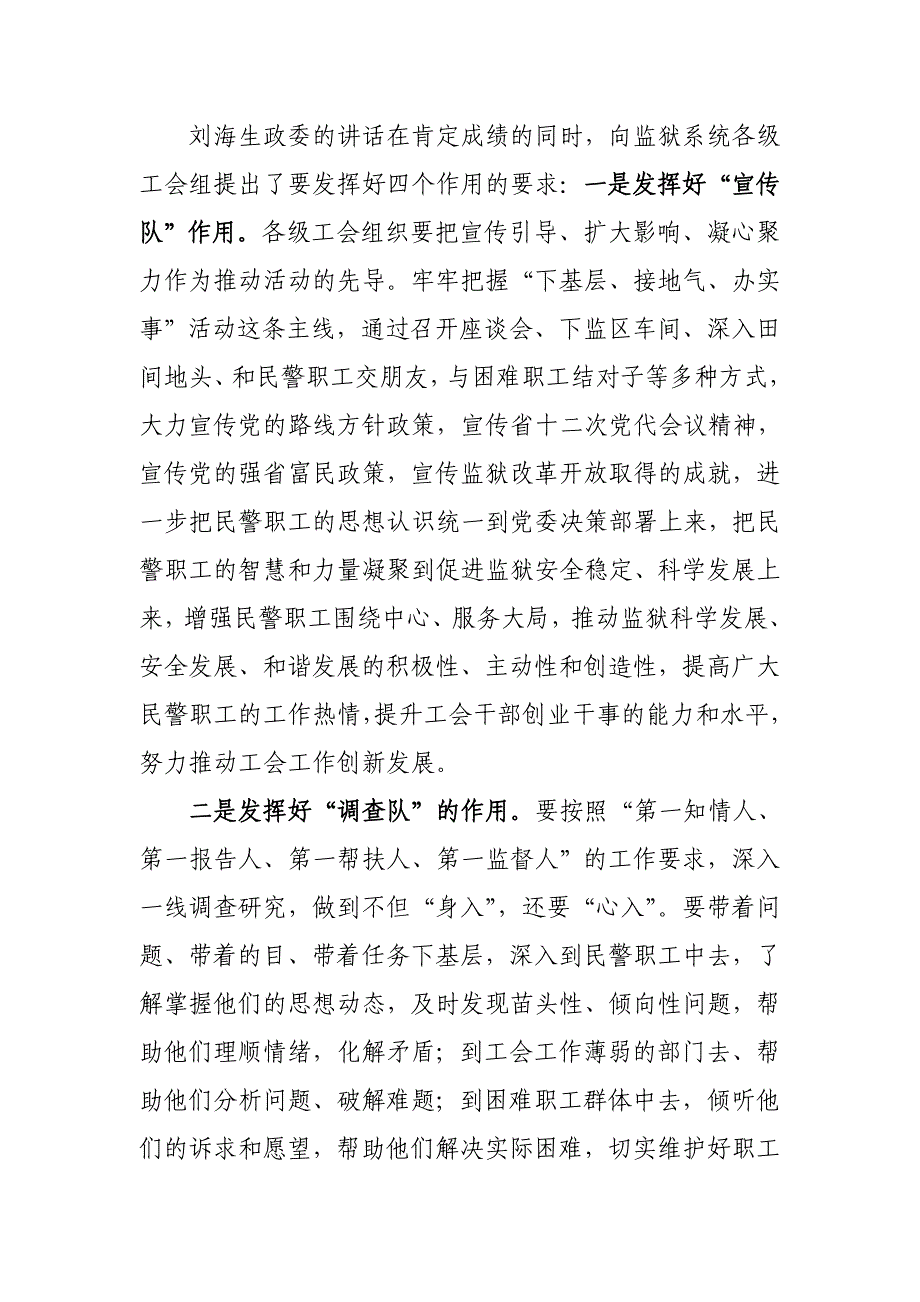 刘海生政委的讲话在肯定成绩的同时，向监狱系统各级工会组提出了要发挥好四个作用的要求：一是发挥好“宣传队”作用。各级工会组织要把宣传引导、扩大影响、凝心聚力作为推动活动的先导。牢牢把握“下基层、接地气、办实事”活动这条主线，通过召开座谈会、下监区车间、深入田间地头、和民警职工交朋友，与困难职工结对子等多种方式，大力宣传党的路线方针政策，宣传省十二次党代会议精神，宣传党的强省富民政策，宣传监狱改革开放取得的成就，进一步把民警职工的思想认识统一到党委决策部署上来，把民警职工的智慧和力量凝聚到促进监狱安全稳定、科学发展上来，增强民警职工围绕中心、服务大局，推动监狱科学发展、安全发展、和谐发展的积极性、主动性和创造性，提高广大民警职工的工作热情，提升工会干部创业干事的能力和水平，努力推动工会工作创新发展。

二是发挥好“调查队”的作用。要按照“第一知情人、第一报告人、第一帮扶人、第一监督人”的工作要求，深入一线调查研究，做到不但“身入”，还要“心入”。要带着问题、带着的目、带着任务下基层，深入到民警职工中去，了解掌握他们的思想动态，及时发现苗头性、倾向性问题，帮助他们理顺情绪，化解矛盾；到工会工作薄弱的部门去、帮助他们分析问题、破解难题；到困难职工群体中去，倾听他们的诉求和愿望，帮助他们解决实际困难，切实维护好职工